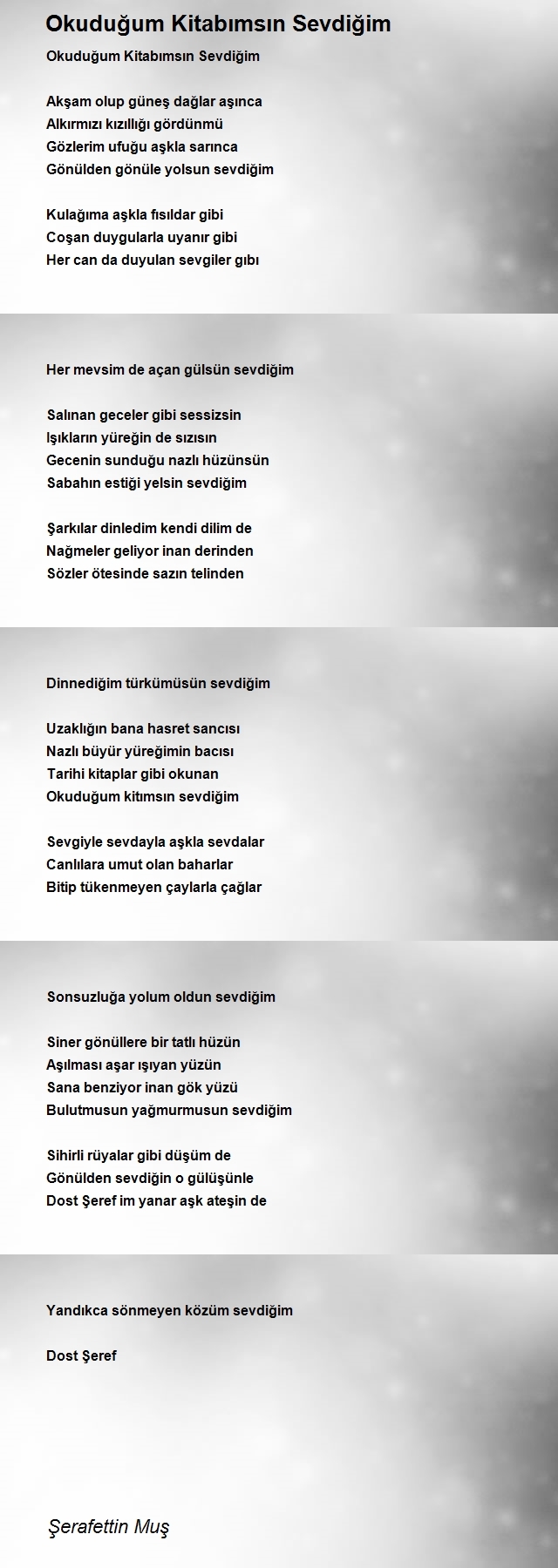 Okuduğum Kitabımsın Sevdiğim

Okuduğum Kitabımsın Sevdiğim

Akşam olup güneş dağlar aşınca
Alkırmızı kızıllığı gördünmü
Gözlerim ufuğu aşkla sarınca
Gönülden gönüle yolsun sevdiğim

Kulağıma aşkla fısıldar gibi
Coşan duygularla uyanır gibi
Her can da duyulan sevgiler gıbı

Her mevsim de açan gülsün sevdiğim

Salınan geceler gibi sessizsin
Işıkların yüreğin de sızısın
Gecenin sunduğu nazlı hüzünsün
Sabahın estiği yelsin sevdiğim

Şarkılar dinledim kendi dilim de
Nağmeler geliyor inan derinden
Sözler ötesinde sazın telinden

Dinnediğim türkümüsün sevdiğim

Uzaklığın bana hasret sancısı
Nazlı büyür yüreğimin bacısı
Tarihi kitaplar gibi okunan
Okuduğum kitımsın sevdiğim

Sevgiyle sevdayla aşkla sevdalar
Canlılara umut olan baharlar
Bitip tükenmeyen çaylarla çağlar

Sonsuzluğa yolum oldun sevdiğim

Siner gönüllere bir tatlı hüzün
Aşılması aşar ışıyan yüzün
Sana benziyor inan gök yüzü
Bulutmusun yağmurmusun sevdiğim

Sihirli rüyalar gibi düşüm de
Gönülden sevdiğin o gülüşünle
Dost Şeref im yanar aşk ateşin de

Yandıkca sönmeyen közüm sevdiğim

Dost Şeref

Şerafettin Muş